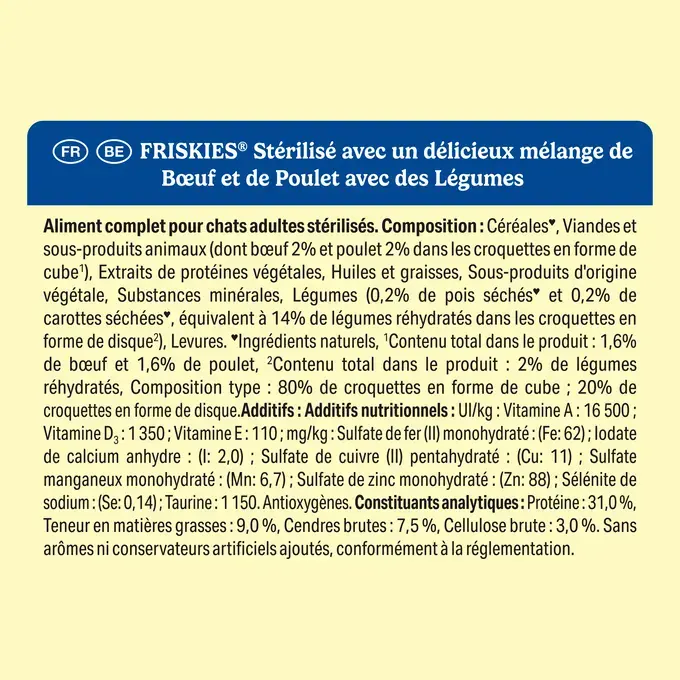 FR BE FRISKIES® Stérilisé avec un délicieux mélange de Bœuf et de Poulet avec des Légumes

Aliment complet pour chats adultes stérilisés. Composition : Céréales♥, Viandes et sous-produits animaux (dont bœuf 2% et poulet 2% dans les croquettes en forme de cube¹), Extraits de protéines végétales, Huiles et graisses, Sous-produits d'origine végétale, Substances minérales, Légumes (0,2% de pois séchés♥ et 0,2% de carottes séchées♥, équivalent à 14% de légumes réhydratés dans les croquettes en forme de disque²), Levures. ♥Ingrédients naturels, ¹Contenu total dans le produit : 1,6% de bœuf et 1,6% de poulet, ²Contenu total dans le produit : 2% de légumes réhydratés, Composition type : 80% de croquettes en forme de cube ; 20% de croquettes en forme de disque. Additifs : Additifs nutritionnels : UI/kg : Vitamine A : 16 500 ; Vitamine $D_3$ : 1 350 ; Vitamine E : 110 ; mg/kg : Sulfate de fer (II) monohydraté : (Fe: 62) ; Iodate de calcium anhydre : (I: 2,0) ; Sulfate de cuivre (II) pentahydraté : (Cu: 11) ; Sulfate manganeux monohydraté : (Mn: 6,7) ; Sulfate de zinc monohydraté : (Zn: 88) ; Sélénite de sodium : (Se: 0,14) ; Taurine : 1 150. Antioxygènes. Constituants analytiques : Protéine : 31,0 %, Teneur en matières grasses : 9,0 %, Cendres brutes : 7,5 %, Cellulose brute : 3,0 %. Sans arômes ni conservateurs artificiels ajoutés, conformément à la réglementation.